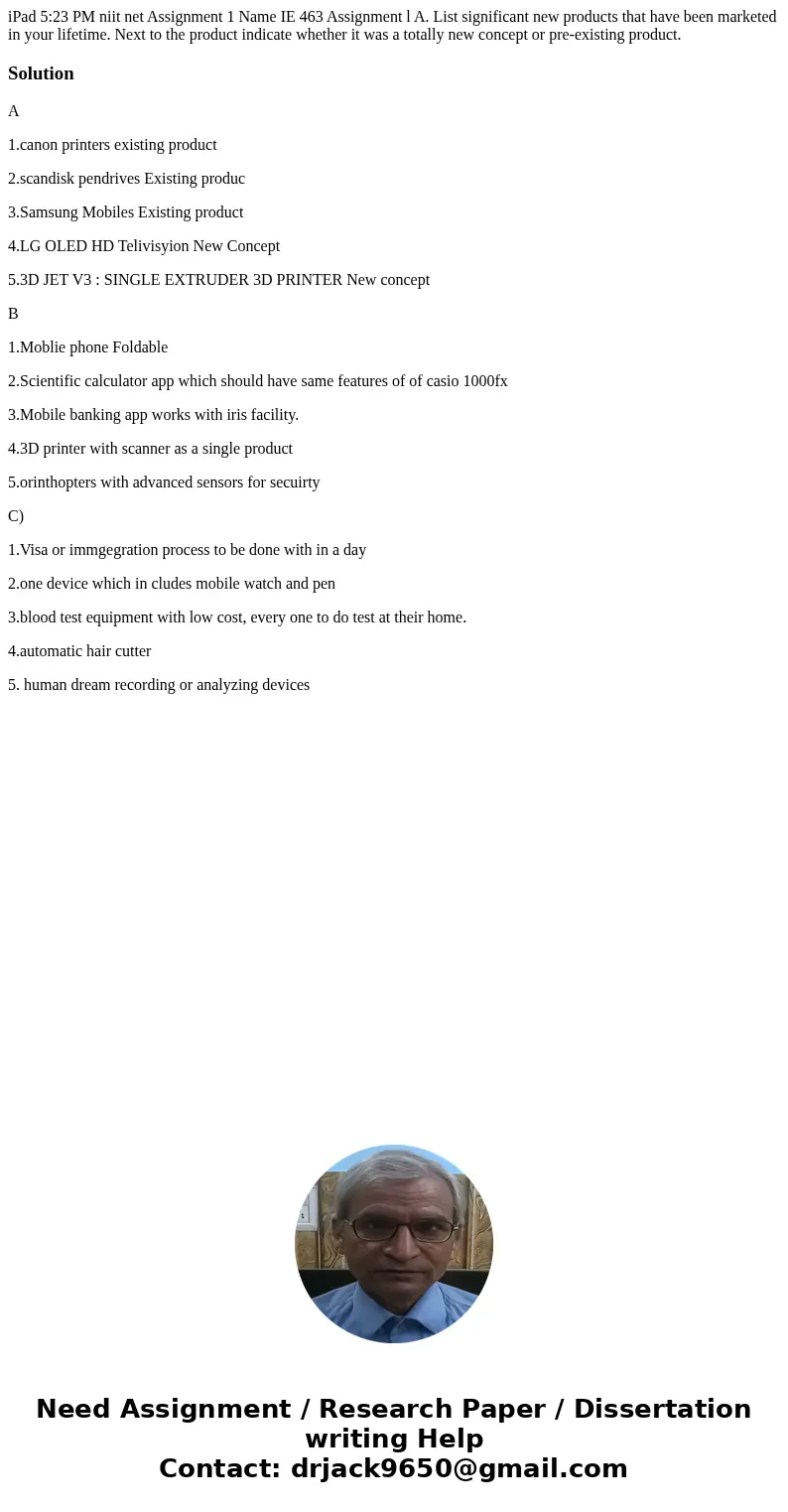 iPad 5:23 PM niit net Assignment 1 Name IE 463 Assignment l A. List significant new products that have been marketed in your lifetime. Next to the product indicate whether it was a totally new concept or pre-existing product.

Solution

A

1.canon printers existing product

2.scandisk pendrives Existing produc

3.Samsung Mobiles Existing product

4.LG OLED HD Telivisyion New Concept

5.3D JET V3 : SINGLE EXTRUDER 3D PRINTER New concept

B

1.Moblie phone Foldable

2.Scientific calculator app which should have same features of of casio 1000fx

3.Mobile banking app works with iris facility.

4.3D printer with scanner as a single product

5.orinthopters with advanced sensors for secuirty

C)

1.Visa or immgegration process to be done with in a day

2.one device which in cludes mobile watch and pen

3.blood test equipment with low cost, every one to do test at their home.

4.automatic hair cutter

5. human dream recording or analyzing devices

Need Assignment / Research Paper / Dissertation writing Help
Contact: drjack9650@gmail.com